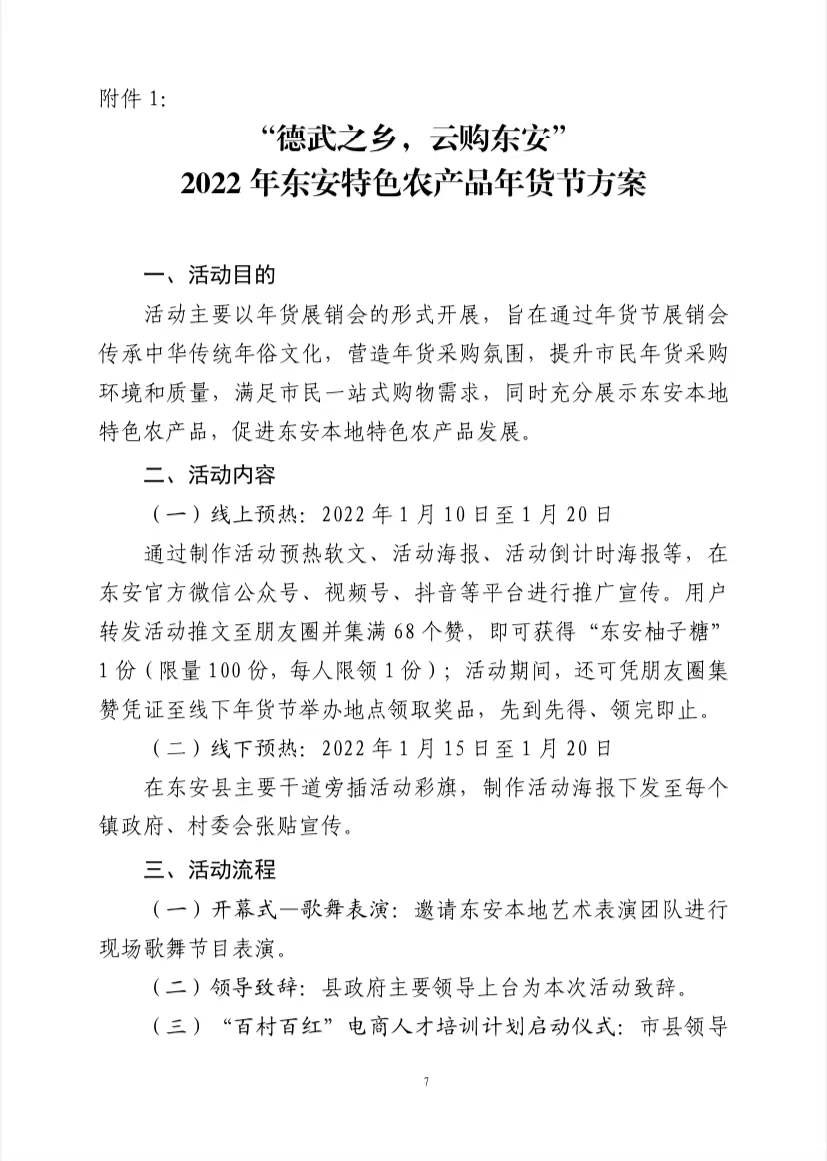 附件1:

“德武之乡，云购东安”
2022年东安特色农产品年货节方案

一、活动目的

活动主要以年货展销会的形式开展，旨在通过年货节展销会传承中华传统年俗文化，营造年货采购氛围，提升市民年货采购环境和质量，满足市民一站式购物需求，同时充分展示东安本地特色农产品，促进东安本地特色农产品发展。

二、活动内容

（一）线上预热：2022年1月10日至1月20日

通过制作活动预热软文、活动海报、活动倒计时海报等，在东安官方微信公众号、视频号、抖音等平台进行推广宣传。用户转发活动推文至朋友圈并集满68个赞，即可获得“东安柚子糖”1份（限量100份，每人限领1份）；活动期间，还可凭朋友圈集赞凭证至线下年货节举办地点领取奖品，先到先得、领完即止。

（二）线下预热：2022年1月15日至1月20日

在东安县主要干道旁插活动彩旗，制作活动海报下发至每个镇政府、村委会张贴宣传。

三、活动流程

（一）开幕式—歌舞表演：邀请东安本地艺术表演团队进行现场歌舞节目表演。

（二）领导致辞：县政府主要领导上台为本次活动致辞。

（三）“百村百红”电商人才培训计划启动仪式：市县领导

7